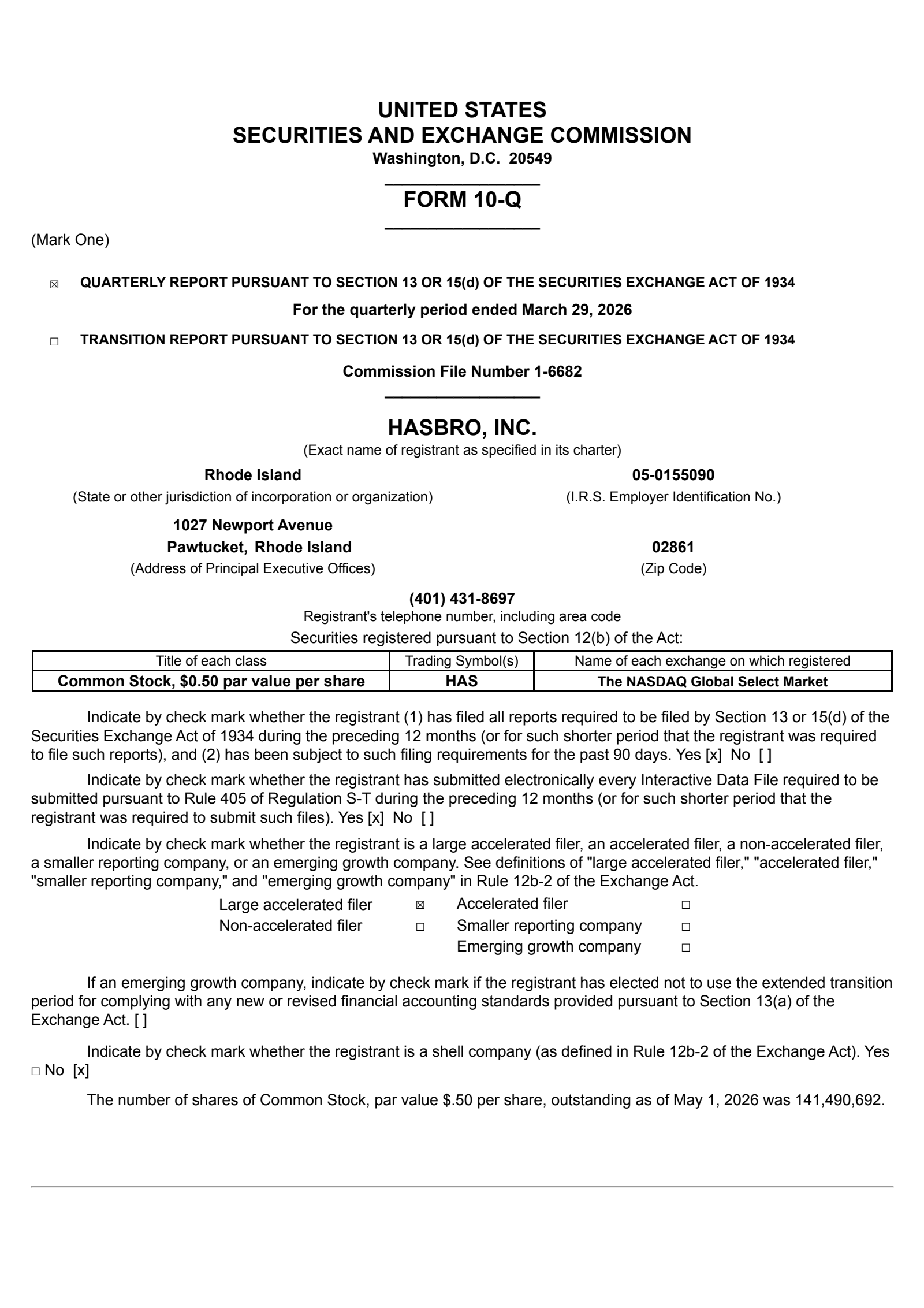 UNITED STATES
SECURITIES AND EXCHANGE COMMISSION
Washington, D.C. 20549

FORM 10-Q

(Mark One)

☒ QUARTERLY REPORT PURSUANT TO SECTION 13 OR 15(d) OF THE SECURITIES EXCHANGE ACT OF 1934

For the quarterly period ended March 29, 2026

☐ TRANSITION REPORT PURSUANT TO SECTION 13 OR 15(d) OF THE SECURITIES EXCHANGE ACT OF 1934

Commission File Number 1-6682

HASBRO, INC.
(Exact name of registrant as specified in its charter)

Rhode Island
(State or other jurisdiction of incorporation or organization)

05-0155090
(I.R.S. Employer Identification No.)

1027 Newport Avenue
Pawtucket, Rhode Island
(Address of Principal Executive Offices)

02861
(Zip Code)

(401) 431-8697
Registrant's telephone number, including area code

Securities registered pursuant to Section 12(b) of the Act:

| Title of each class | Trading Symbol(s) | Name of each exchange on which registered |
|---|---|---|
| Common Stock, $0.50 par value per share | HAS | The NASDAQ Global Select Market |

Indicate by check mark whether the registrant (1) has filed all reports required to be filed by Section 13 or 15(d) of the Securities Exchange Act of 1934 during the preceding 12 months (or for such shorter period that the registrant was required to file such reports), and (2) has been subject to such filing requirements for the past 90 days. Yes [x] No [ ]

Indicate by check mark whether the registrant has submitted electronically every Interactive Data File required to be submitted pursuant to Rule 405 of Regulation S-T during the preceding 12 months (or for such shorter period that the registrant was required to submit such files). Yes [x] No [ ]

Indicate by check mark whether the registrant is a large accelerated filer, an accelerated filer, a non-accelerated filer, a smaller reporting company, or an emerging growth company. See definitions of "large accelerated filer," "accelerated filer," "smaller reporting company," and "emerging growth company" in Rule 12b-2 of the Exchange Act.

Large accelerated filer ☒ Accelerated filer ☐
Non-accelerated filer ☐ Smaller reporting company ☐
Emerging growth company ☐

If an emerging growth company, indicate by check mark if the registrant has elected not to use the extended transition period for complying with any new or revised financial accounting standards provided pursuant to Section 13(a) of the Exchange Act. [ ]

Indicate by check mark whether the registrant is a shell company (as defined in Rule 12b-2 of the Exchange Act). Yes ☐ No [x]

The number of shares of Common Stock, par value $.50 per share, outstanding as of May 1, 2026 was 141,490,692.